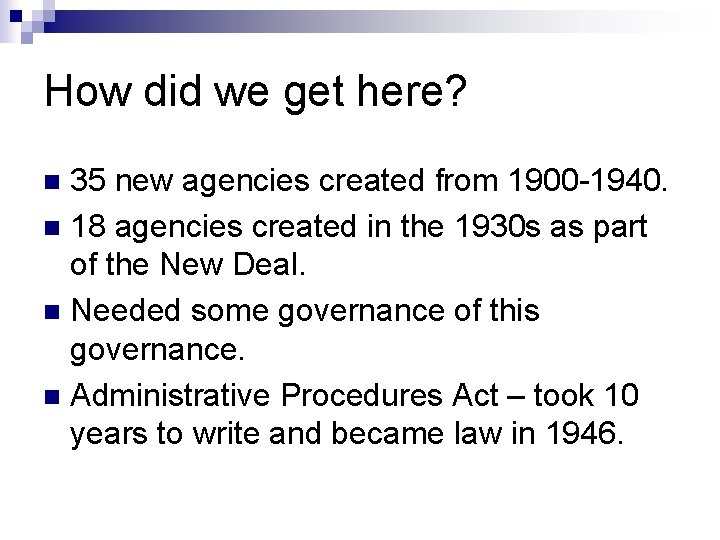 How did we get here?

• 35 new agencies created from 1900-1940.
• 18 agencies created in the 1930s as part of the New Deal.
• Needed some governance of this governance.
• Administrative Procedures Act – took 10 years to write and became law in 1946.